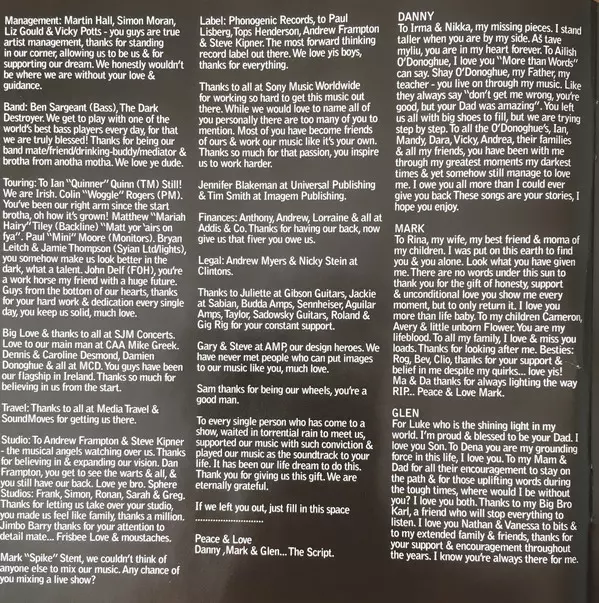 Management: Martin Hall, Simon Moran, Liz Gould & Vicky Potts - you guys are true artist management, thanks for standing in our corner, allowing us to be us & for supporting our dream. We honestly wouldn't be where we are without your love & guidance.

Band: Ben Sargeant (Bass), The Dark Destroyer. We get to play with one of the world's best bass players every day, for that we are truly blessed! Thanks for being our band mate/friend/drinking-buddy/mediator & brotha from anotha motha. We love ye dude.

Touring: To Ian "Quinner" Quinn (TM) Still! We are Irish. Colin "Woggle" Rogers (PM). You've been our right arm since the start brotha, oh how it's grown! Matthew "Mariah Hairy" Tiley (Backline) "Matt yor 'airs on fya". Paul "Mini" Moore (Monitors). Bryan Leitch & Jamie Thompson (Syian Ltd/lights), you somehow make us look better in the dark, what a talent. John Delf (FOH), you're a work horse my friend with a huge future. Guys from the bottom of our hearts, thanks for your hard work & dedication every single day, you keep us solid, much love.

Big Love & thanks to all at SJM Concerts. Love to our main man at CAA Mike Greek. Dennis & Caroline Desmond, Damien Donoghue & all at MCD. You guys have been our flagship in Ireland. Thanks so much for believing in us from the start.

Travel: Thanks to all at Media Travel & SoundMoves for getting us there.

Studio: To Andrew Frampton & Steve Kipner - the musical angels watching over us. Thanks for believing in & expanding our vision. Dan Frampton, you get to see the warts & all, & you still have our back. Love ye bro. Sphere Studios: Frank, Simon, Ronan, Sarah & Greg. Thanks for letting us take over your studio, you made us feel like family, thanks a million. Jimbo Barry thanks for your attention to detail mate... Frisbee Love & moustaches.

Mark "Spike" Stent, we couldn't think of anyone else to mix our music. Any chance of you mixing a live show?

Label: Phonogenic Records, to Paul Lisberg, Tops Henderson, Andrew Frampton & Steve Kipner. The most forward thinking record label out there. We love yis boys, thanks for everything.

Thanks to all at Sony Music Worldwide for working so hard to get this music out there. While we would love to name all of you personally there are too many of you to mention. Most of you have become friends of ours & work our music like it's your own. Thanks so much for that passion, you inspire us to work harder.

Jennifer Blakeman at Universal Publishing & Tim Smith at Imagem Publishing.

Finances: Anthony, Andrew, Lorraine & all at Addis & Co. Thanks for having our back, now give us that fiver you owe us.

Legal: Andrew Myers & Nicky Stein at Clintons.

Thanks to Juliette at Gibson Guitars, Jackie at Sabian, Budda Amps, Sennheiser, Aguilar Amps, Taylor, Sadowsky Guitars, Roland & Gig Rig for your constant support.

Gary & Steve at AMP, our design heroes. We have never met people who can put images to our music like you, much love.

Sam thanks for being our wheels, you're a good man.

To every single person who has come to a show, waited in torrential rain to meet us, supported our music with such conviction & played our music as the soundtrack to your life. It has been our life dream to do this. Thank you for giving us this gift. We are eternally grateful.

If we left you out, just fill in this space
____

Peace & Love
Danny ,Mark & Glen... The Script.

DANNY
To Irma & Nikka, my missing pieces. I stand taller when you are by my side. Aš tave myliu, you are in my heart forever. To Ailish O'Donoghue, I love you "More than Words" can say. Shay O'Donoghue, my Father, my teacher - you live on through my music. Like they always say "don't get me wrong, you're good, but your Dad was amazing". You left us all with big shoes to fill, but we are trying step by step. To all the O'Donoghue's, Ian, Mandy, Dara, Vicky, Andrea, their families & all my friends, you have been with me through my greatest moments my darkest times & yet somehow still manage to love me. I owe you all more than I could ever give you back These songs are your stories, I hope you enjoy.

MARK
To Rina, my wife, my best friend & moma of my children. I was put on this earth to find you & you alone. Look what you have given me. There are no words under this sun to thank you for the gift of honesty, support & unconditional love you show me every moment, but to only return it. I love you more than life baby. To my children Cameron, Avery & little unborn Flower. You are my lifeblood. To all my family, I love & miss you loads. Thanks for looking after me. Besties: Rog, Bev, Clio, thanks for your support & belief in me despite my quirks... love yis! Ma & Da thanks for always lighting the way RIP... Peace & Love Mark.

GLEN
For Luke who is the shining light in my world. I'm proud & blessed to be your Dad. I love you Son. To Dena you are my grounding force in this life, I love you. To my Mam & Dad for all their encouragement to stay on the path & for those uplifting words during the tough times, where would I be without you? I love you both. Thanks to my Big Bro Karl, a friend who will stop everything to listen. I love you Nathan & Vanessa to bits & to my extended family & friends, thanks for your support & encouragement throughout the years. I know you're always there for me.